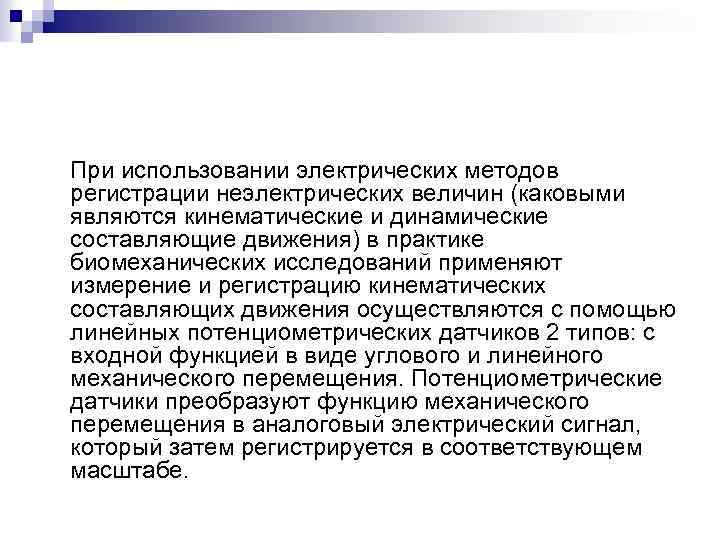 При использовании электрических методов регистрации неэлектрических величин (каковыми являются кинематические и динамические составляющие движения) в практике биомеханических исследований применяют измерение и регистрацию кинематических составляющих движения осуществляются с помощью линейных потенциометрических датчиков 2 типов: с входной функцией в виде углового и линейного механического перемещения. Потенциометрические датчики преобразуют функцию механического перемещения в аналоговый электрический сигнал, который затем регистрируется в соответствующем масштабе.